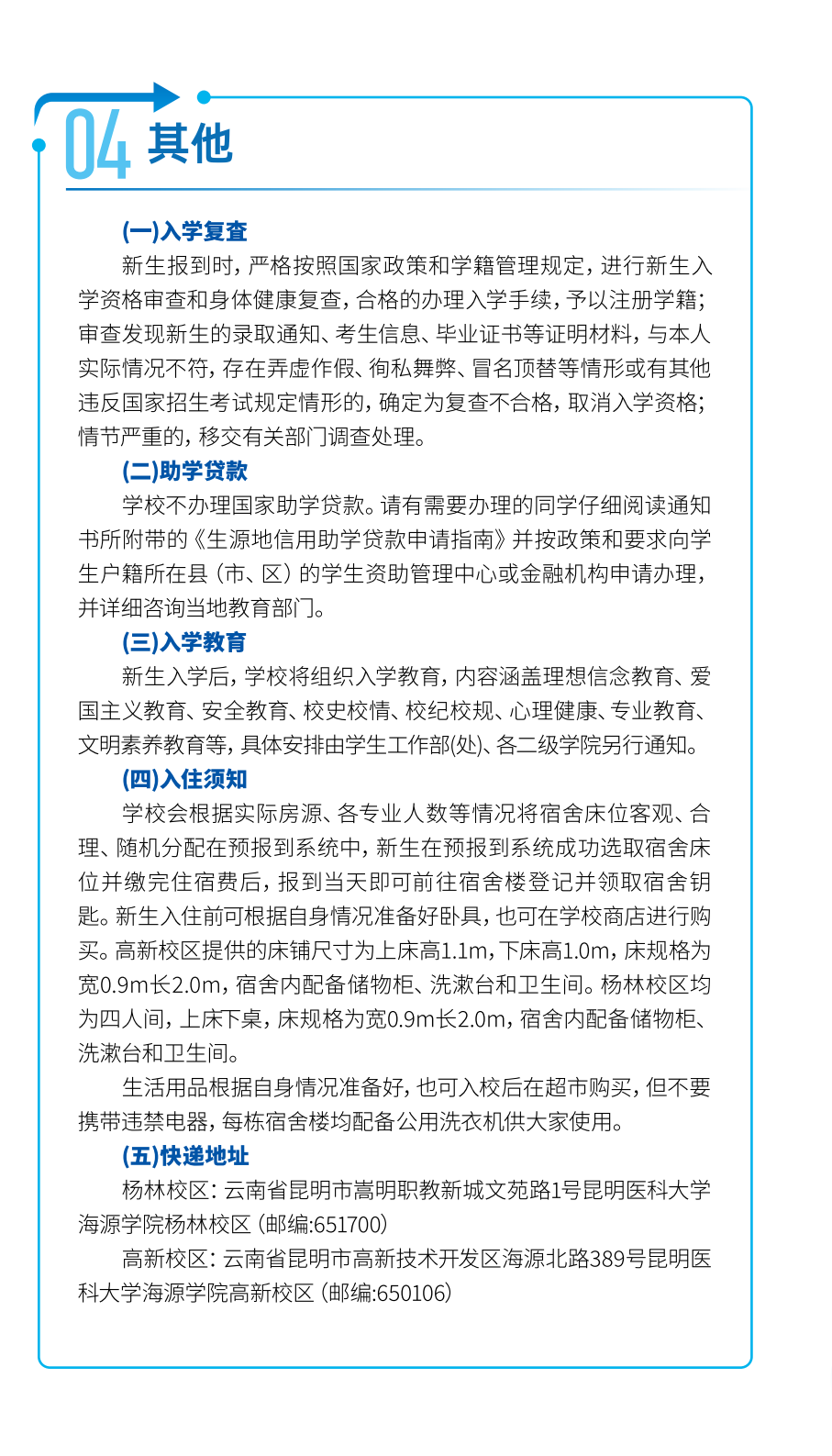 04 其他

(一)入学复查

新生报到时，严格按照国家政策和学籍管理规定，进行新生入学资格审查和身体健康复查，合格的办理入学手续，予以注册学籍；审查发现新生的录取通知、考生信息、毕业证书等证明材料，与本人实际情况不符，存在弄虚作假、徇私舞弊、冒名顶替等情形或有其他违反国家招生考试规定情形的，确定为复查不合格，取消入学资格；情节严重的，移交有关部门调查处理。

(二)助学贷款

学校不办理国家助学贷款。请有需要办理的同学仔细阅读通知书所附带的《生源地信用助学贷款申请指南》并按政策和要求向学生户籍所在县（市、区）的学生资助管理中心或金融机构申请办理，并详细咨询当地教育部门。

(三)入学教育

新生入学后，学校将组织入学教育，内容涵盖理想信念教育、爱国主义教育、安全教育、校史校情、校纪校规、心理健康、专业教育、文明素养教育等，具体安排由学生工作部(处)、各二级学院另行通知。

(四)入住须知

学校会根据实际房源、各专业人数等情况将宿舍床位客观、合理、随机分配在预报到系统中，新生在预报到系统成功选取宿舍床位并缴完住宿费后，报到当天即可前往宿舍楼登记并领取宿舍钥匙。新生入住前可根据自身情况准备好卧具，也可在学校商店进行购买。高新校区提供的床铺尺寸为上床高1.1m，下床高1.0m，床规格为宽0.9m长2.0m，宿舍内配备储物柜、洗漱台和卫生间。杨林校区均为四人间，上床下桌，床规格为宽0.9m长2.0m，宿舍内配备储物柜、洗漱台和卫生间。

生活用品根据自身情况准备好，也可入校后在超市购买，但不要携带违禁电器，每栋宿舍楼均配备公用洗衣机供大家使用。

(五)快递地址

杨林校区：云南省昆明市嵩明职教新城文苑路1号昆明医科大学海源学院杨林校区（邮编:651700）

高新校区：云南省昆明市高新技术开发区海源北路389号昆明医科大学海源学院高新校区（邮编:650106）